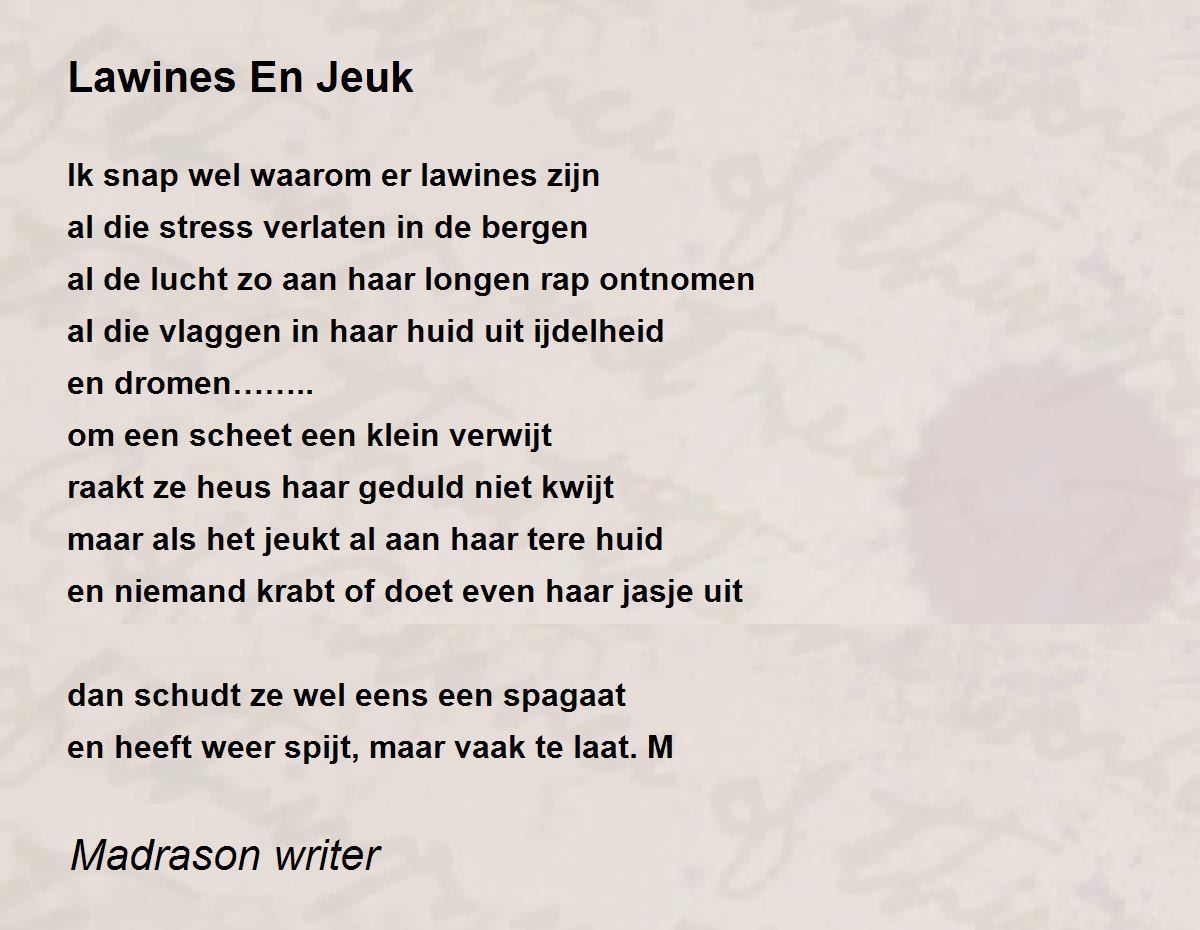 Lawines En Jeuk

Ik snap wel waarom er lawines zijn
al die stress verlaten in de bergen
al de lucht zo aan haar longen rap ontnomen
al die vlaggen in haar huid uit ijdelheid
en dromen……..
om een scheet een klein verwijt
raakt ze heus haar geduld niet kwijt
maar als het jeukt al aan haar tere huid
en niemand krabt of doet even haar jasje uit

dan schudt ze wel eens een spagaat
en heeft weer spijt, maar vaak te laat. M

Madrason writer